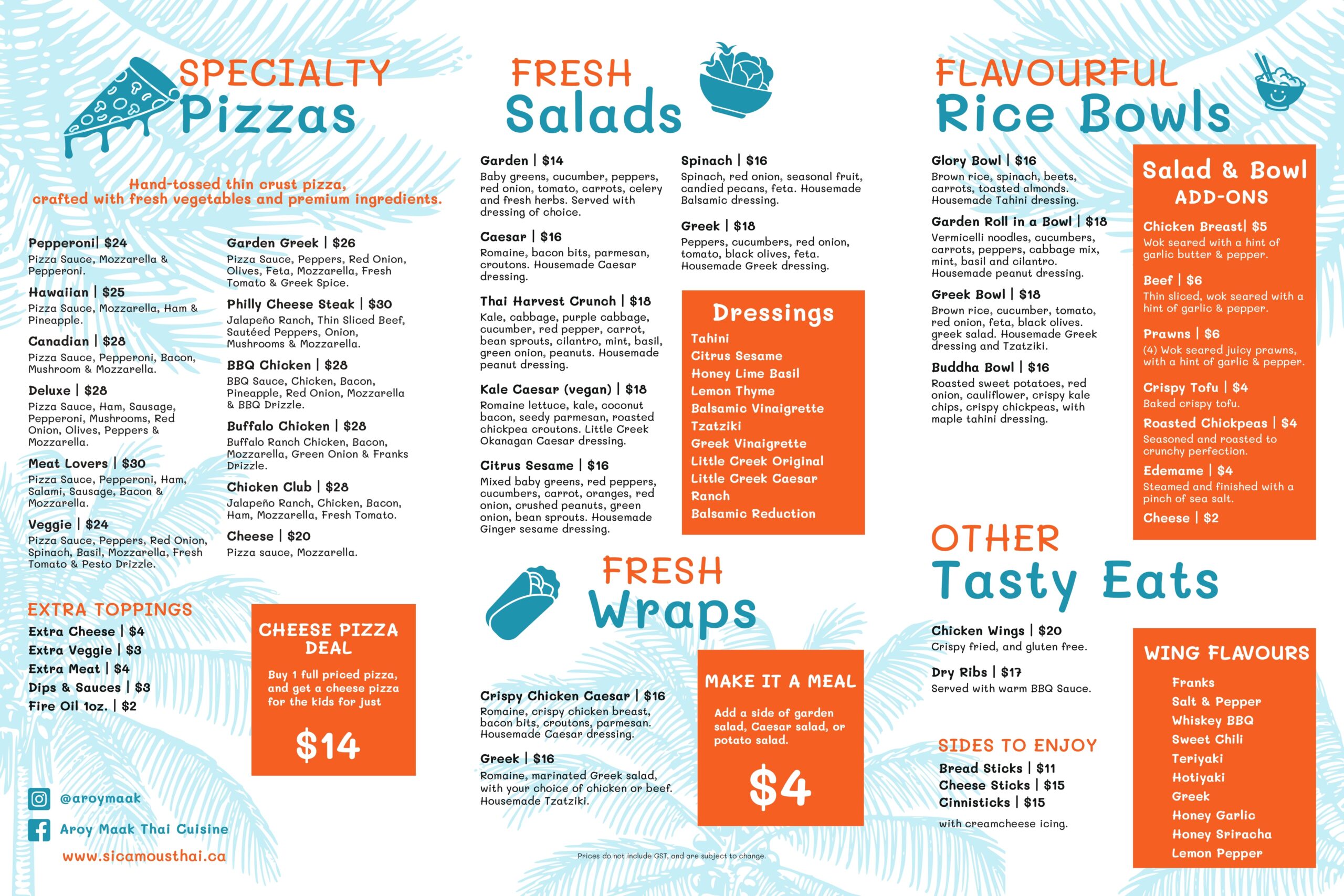 SPECIALTY
Pizzas

Hand-tossed thin crust pizza, crafted with fresh vegetables and premium ingredients.

Pepperoni| $24
Pizza Sauce, Mozzarella & Pepperoni.

Hawaiian | $25
Pizza Sauce, Mozzarella, Ham & Pineapple.

Canadian | $28
Pizza Sauce, Pepperoni, Bacon, Mushroom & Mozzarella.

Deluxe | $28
Pizza Sauce, Ham, Sausage, Pepperoni, Mushrooms, Red Onion, Olives, Peppers & Mozzarella.

Meat Lovers | $30
Pizza Sauce, Pepperoni, Ham, Salami, Sausage, Bacon & Mozzarella.

Veggie | $24
Pizza Sauce, Peppers, Red Onion, Spinach, Basil, Mozzarella, Fresh Tomato & Pesto Drizzle.

Garden Greek | $26
Pizza Sauce, Peppers, Red Onion, Olives, Feta, Mozzarella, Fresh Tomato & Greek Spice.

Philly Cheese Steak | $30
Jalapeño Ranch, Thin Sliced Beef, Sautéed Peppers, Onion, Mushrooms & Mozzarella.

BBQ Chicken | $28
BBQ Sauce, Chicken, Bacon, Pineapple, Red Onion, Mozzarella & BBQ Drizzle.

Buffalo Chicken | $28
Buffalo Ranch Chicken, Bacon, Mozzarella, Green Onion & Franks Drizzle.

Chicken Club | $28
Jalapeño Ranch, Chicken, Bacon, Ham, Mozzarella, Fresh Tomato.

Cheese | $20
Pizza sauce, Mozzarella.

EXTRA TOPPINGS
Extra Cheese | $4
Extra Veggie | $3
Extra Meat | $4
Dips & Sauces | $3
Fire Oil 1oz. | $2

CHEESE PIZZA DEAL
Buy 1 full priced pizza, and get a cheese pizza for the kids for just
$14

@aroymaak
Aroy Maak Thai Cuisine
www.sicamousthai.ca

FRESH
Salads

Garden | $14
Baby greens, cucumber, peppers, red onion, tomato, carrots, celery and fresh herbs. Served with dressing of choice.

Caesar | $16
Romaine, bacon bits, parmesan, croutons. Housemade Caesar dressing.

Thai Harvest Crunch | $18
Kale, cabbage, purple cabbage, cucumber, red pepper, carrot, bean sprouts, cilantro, mint, basil, green onion, peanuts. Housemade peanut dressing.

Kale Caesar (vegan) | $18
Romaine lettuce, kale, coconut bacon, seedy parmesan, roasted chickpea croutons. Little Creek Okanagan Caesar dressing.

Citrus Sesame | $16
Mixed baby greens, red peppers, cucumbers, carrot, oranges, red onion, crushed peanuts, green onion, bean sprouts. Housemade Ginger sesame dressing.

Spinach | $16
Spinach, red onion, seasonal fruit, candied pecans, feta. Housemade Balsamic dressing.

Greek | $18
Peppers, cucumbers, red onion, tomato, black olives, feta. Housemade Greek dressing.

Dressings
Tahini
Citrus Sesame
Honey Lime Basil
Lemon Thyme
Balsamic Vinaigrette
Tzatziki
Greek Vinaigrette
Little Creek Original
Little Creek Caesar
Ranch
Balsamic Reduction

FRESH
Wraps

Crispy Chicken Caesar | $16
Romaine, crispy chicken breast, bacon bits, croutons, parmesan. Housemade Caesar dressing.

Greek | $16
Romaine, marinated Greek salad, with your choice of chicken or beef. Housemade Tzatziki.

MAKE IT A MEAL
Add a side of garden salad, Caesar salad, or potato salad.
$4

Prices do not include GST, and are subject to change.

FLAVOURFUL
Rice Bowls

Glory Bowl | $16
Brown rice, spinach, beets, carrots, toasted almonds. Housemade Tahini dressing.

Garden Roll in a Bowl | $18
Vermicelli noodles, cucumbers, carrots, peppers, cabbage mix, mint, basil and cilantro. Housemade peanut dressing.

Greek Bowl | $18
Brown rice, cucumber, tomato, red onion, feta, black olives. greek salad. Housemade Greek dressing and Tzatziki.

Buddha Bowl | $16
Roasted sweet potatoes, red onion, cauliflower, crispy kale chips, crispy chickpeas, with maple tahini dressing.

Salad & Bowl ADD-ONS
Chicken Breast| $5
Wok seared with a hint of garlic butter & pepper.
Beef | $6
Thin sliced, wok seared with a hint of garlic & pepper.
Prawns | $6
(4) Wok seared juicy prawns, with a hint of garlic & pepper.
Crispy Tofu | $4
Baked crispy tofu.
Roasted Chickpeas | $4
Seasoned and roasted to crunchy perfection.
Edemame | $4
Steamed and finished with a pinch of sea salt.
Cheese | $2

OTHER
Tasty Eats

Chicken Wings | $20
Crispy fried, and gluten free.

Dry Ribs | $17
Served with warm BBQ Sauce.

SIDES TO ENJOY
Bread Sticks | $11
Cheese Sticks | $15
Cinnisticks | $15
with creamcheese icing.

WING FLAVOURS
Franks
Salt & Pepper
Whiskey BBQ
Sweet Chili
Teriyaki
Hotiyaki
Greek
Honey Garlic
Honey Sriracha
Lemon Pepper